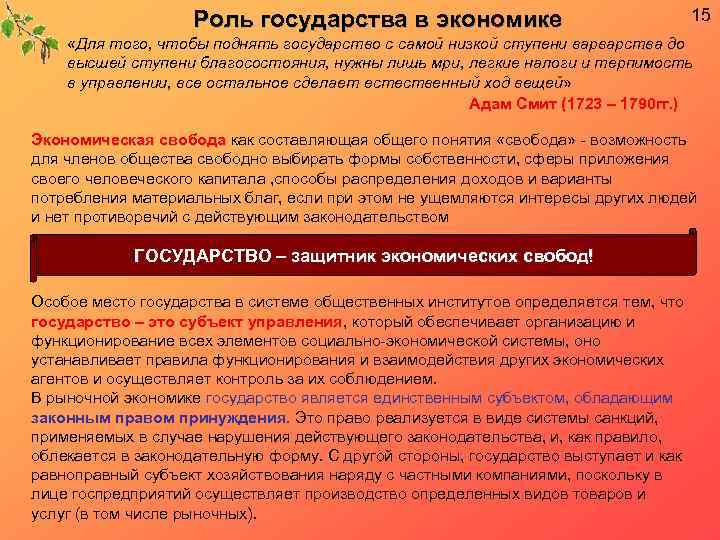 Роль государства в экономике

15

«Для того, чтобы поднять государство с самой низкой ступени варварства до высшей ступени благосостояния, нужны лишь мри, легкие налоги и терпимость в управлении, все остальное сделает естественный ход вещей»

Адам Смит (1723 – 1790гг.)

Экономическая свобода как составляющая общего понятия «свобода» - возможность для членов общества свободно выбирать формы собственности, сферы приложения своего человеческого капитала ,способы распределения доходов и варианты потребления материальных благ, если при этом не ущемляются интересы других людей и нет противоречий с действующим законодательством

ГОСУДАРСТВО – защитник экономических свобод!

Особое место государства в системе общественных институтов определяется тем, что государство – это субъект управления, который обеспечивает организацию и функционирование всех элементов социально-экономической системы, оно устанавливает правила функционирования и взаимодействия других экономических агентов и осуществляет контроль за их соблюдением.
В рыночной экономике государство является единственным субъектом, обладающим законным правом принуждения. Это право реализуется в виде системы санкций, применяемых в случае нарушения действующего законодательства, и, как правило, облекается в законодательную форму. С другой стороны, государство выступает и как равноправный субъект хозяйствования наряду с частными компаниями, поскольку в лице госпредприятий осуществляет производство определенных видов товаров и услуг (в том числе рыночных).